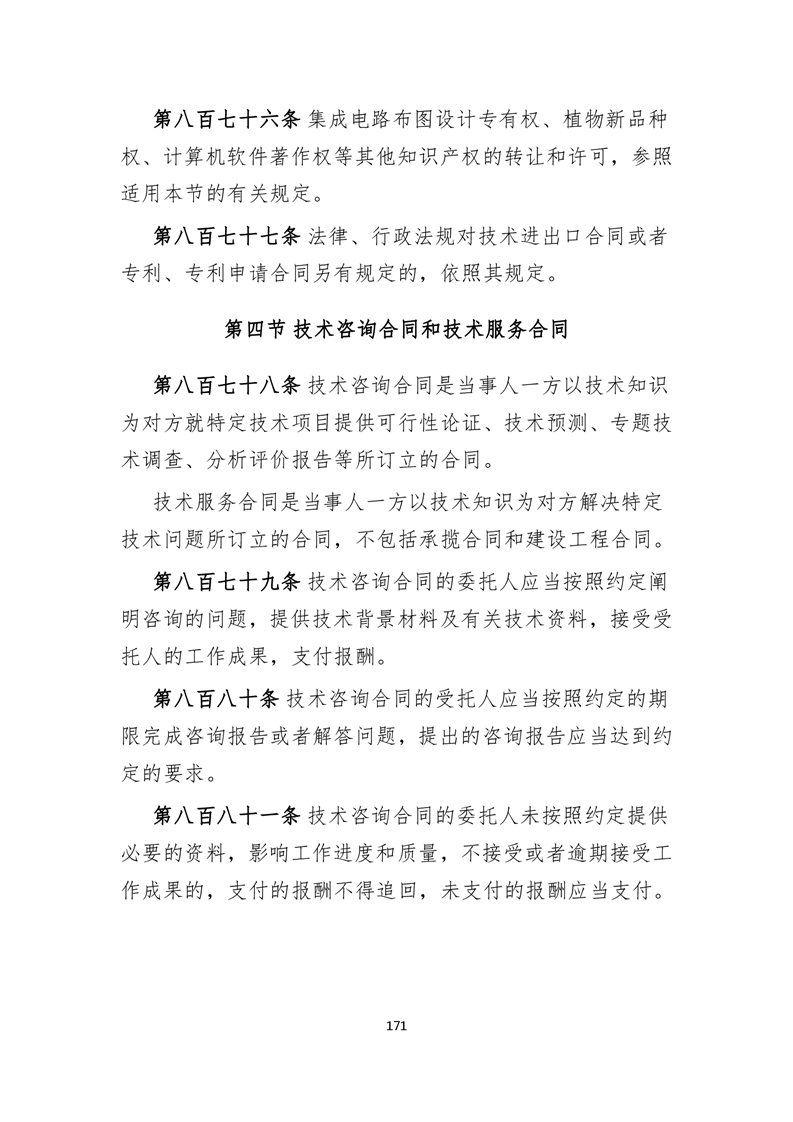 第八百七十六条 集成电路布图设计专有权、植物新品种权、计算机软件著作权等其他知识产权的转让和许可，参照适用本节的有关规定。

第八百七十七条 法律、行政法规对技术进出口合同或者专利、专利申请合同另有规定的，依照其规定。

第四节 技术咨询合同和技术服务合同

第八百七十八条 技术咨询合同是当事人一方以技术知识为对方就特定技术项目提供可行性论证、技术预测、专题技术调查、分析评价报告等所订立的合同。

技术服务合同是当事人一方以技术知识为对方解决特定技术问题所订立的合同，不包括承揽合同和建设工程合同。

第八百七十九条 技术咨询合同的委托人应当按照约定阐明咨询的问题，提供技术背景材料及有关技术资料，接受受托人的工作成果，支付报酬。

第八百八十条 技术咨询合同的受托人应当按照约定的期限完成咨询报告或者解答问题，提出的咨询报告应当达到约定的要求。

第八百八十一条 技术咨询合同的委托人未按照约定提供必要的资料，影响工作进度和质量，不接受或者逾期接受工作成果的，支付的报酬不得追回，未支付的报酬应当支付。

171